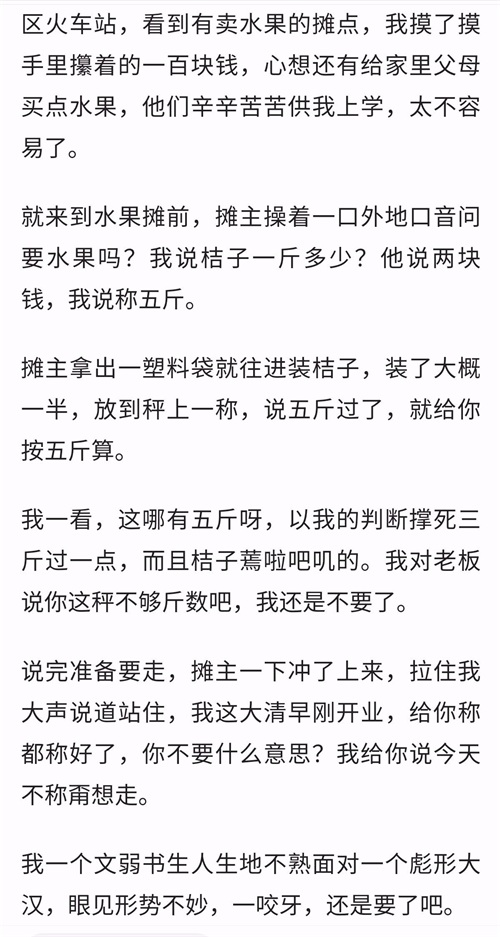 区火车站，看到有卖水果的摊点，我摸了摸手里攥着的一百块钱，心想还有给家里父母买点水果，他们辛辛苦苦供我上学，太不容易了。

就来到水果摊前，摊主操着一口外地口音问要水果吗？我说桔子一斤多少？他说两块钱，我说称五斤。

摊主拿出一塑料袋就往进装桔子，装了大概一半，放到秤上一称，说五斤过了，就给你按五斤算。

我一看，这哪有五斤呀，以我的判断撑死三斤过一点，而且桔子蔫啦吧叽的。我对老板说你这秤不够斤数吧，我还是不要了。

说完准备要走，摊主一下冲了上来，拉住我大声说道站住，我这大清早刚开业，给你称都称好了，你不要什么意思？我给你说今天不称甭想走。

我一个文弱书生人生地不熟面对一个彪形大汉，眼见形势不妙，一咬牙，还是要了吧。